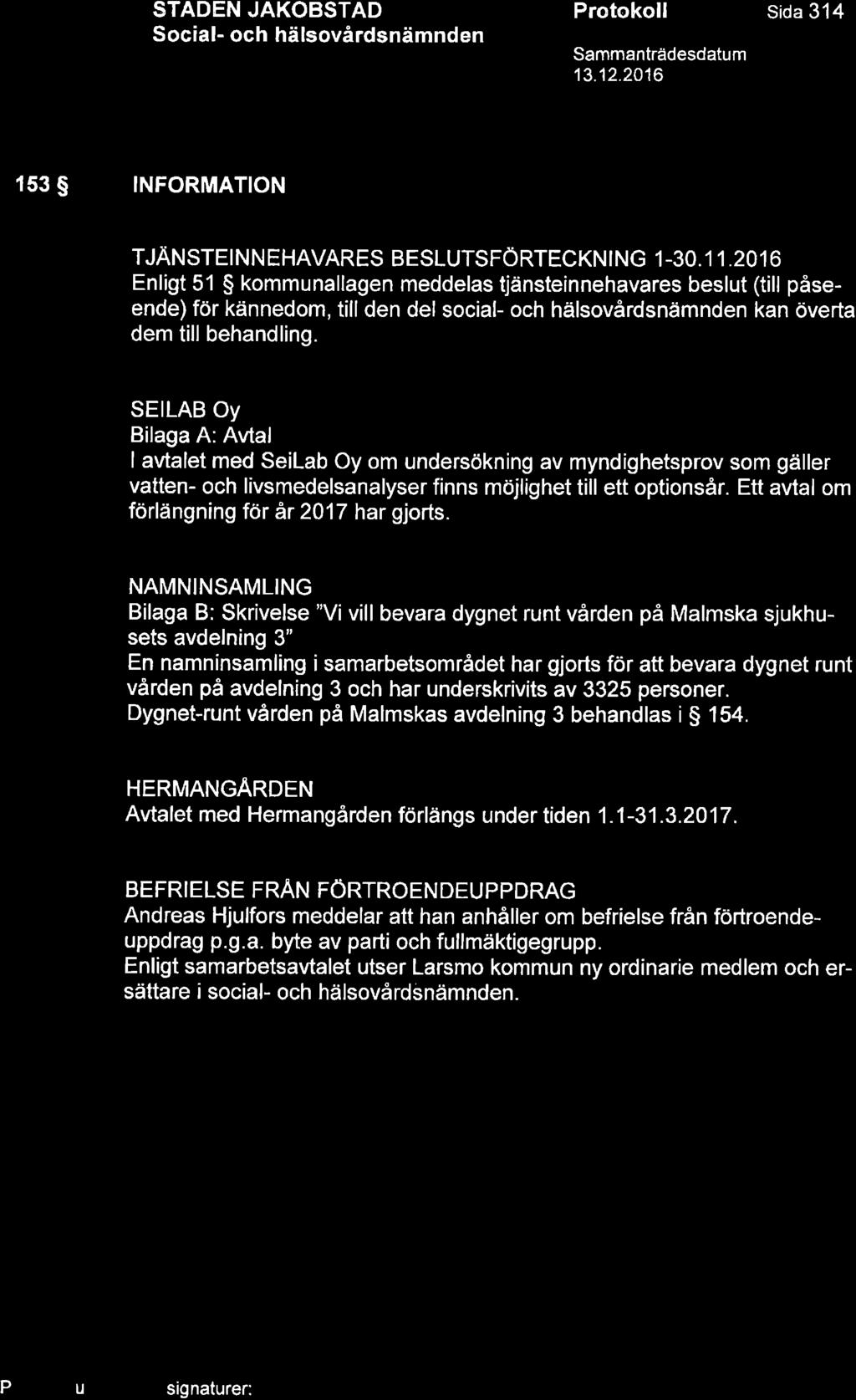 STADEN JAKOBSTAD
Social- och hälsovårdsnämnden

Protokoll

Sida 314

Sammanträdesdatum
13.12.2016

153 § INFORMATION

TJÄNSTEINNEHAVARES BESLUTSFÖRTECKNING 1-30.11.2016
Enligt 51 § kommunallagen meddelas tjänsteinnehavares beslut (till påseende) för kännedom, till den del social- och hälsovårdsnämnden kan överta dem till behandling.

SEILAB Oy
Bilaga A: Avtal
I avtalet med SeiLab Oy om undersökning av myndighetsprov som gäller vatten- och livsmedelsanalyser finns möjlighet till ett optionsår. Ett avtal om förlängning för år 2017 har gjorts.

NAMNINSAMLING
Bilaga B: Skrivelse "Vi vill bevara dygnet runt vården på Malmska sjukhusets avdelning 3"
En namninsamling i samarbetsområdet har gjorts för att bevara dygnet runt vården på avdelning 3 och har underskrivits av 3325 personer.
Dygnet-runt vården på Malmskas avdelning 3 behandlas i § 154.

HERMANGÅRDEN
Avtalet med Hermangården förlängs under tiden 1.1-31.3.2017.

BEFRIELSE FRÅN FÖRTROENDEUPPDRAG
Andreas Hjulfors meddelar att han anhåller om befrielse från förtroendeuppdrag p.g.a. byte av parti och fullmäktigegrupp.
Enligt samarbetsavtalet utser Larsmo kommun ny ordinarie medlem och ersättare i social- och hälsovårdsnämnden.

P u signaturer: